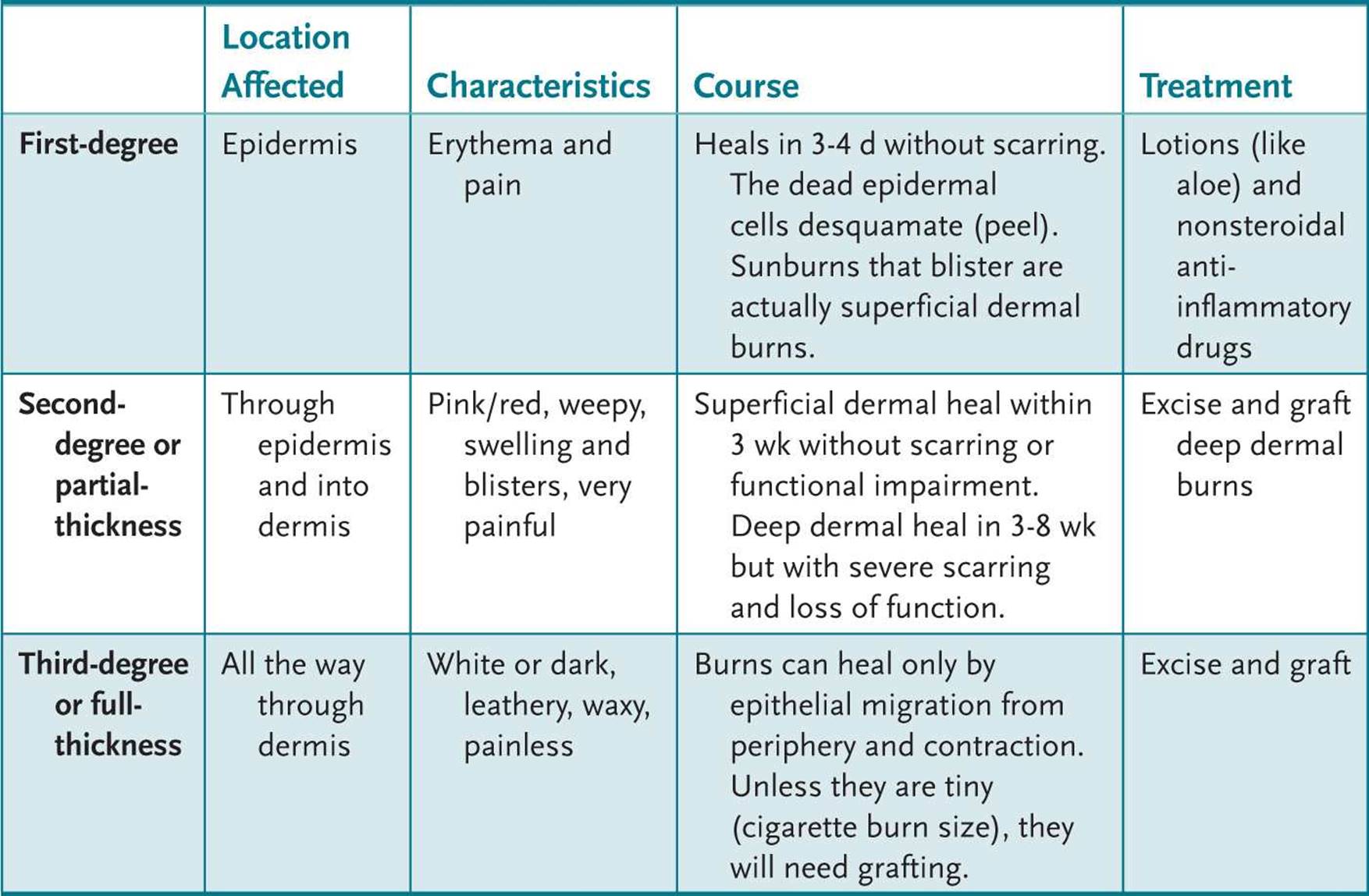 |  | Location Affected | Characteristics | Course | Treatment |
|---|---|---|---|---|
| First-degree | Epidermis | Erythema and pain | Heals in 3-4 d without scarring. The dead epidermal cells desquamate (peel). Sunburns that blister are actually superficial dermal burns. | Lotions (like aloe) and nonsteroidal anti-inflammatory drugs |
| Second-degree or partial-thickness | Through epidermis and into dermis | Pink/red, weepy, swelling and blisters, very painful | Superficial dermal heal within 3 wk without scarring or functional impairment. Deep dermal heal in 3-8 wk but with severe scarring and loss of function. | Excise and graft deep dermal burns |
| Third-degree or full-thickness | All the way through dermis | White or dark, leathery, waxy, painless | Burns can heal only by epithelial migration from periphery and contraction. Unless they are tiny (cigarette burn size), they will need grafting. | Excise and graft |